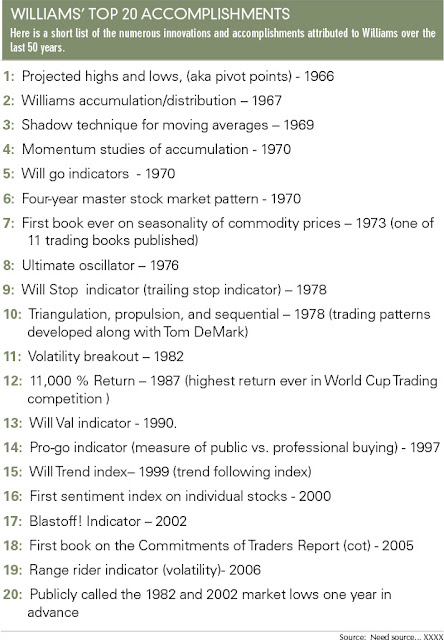 WILLIAMS' TOP 20 ACCOMPLISHMENTS

Here is a short list of the numerous innovations and accomplishments attributed to Williams over the last 50 years.

1: Projected highs and lows, (aka pivot points) - 1966

2: Williams accumulation/distribution – 1967

3: Shadow technique for moving averages – 1969

4: Momentum studies of accumulation - 1970

5: Will go indicators - 1970

6: Four-year master stock market pattern - 1970

7: First book ever on seasonality of commodity prices – 1973 (one of 11 trading books published)

8: Ultimate oscillator – 1976

9: Will Stop indicator (trailing stop indicator) – 1978

10: Triangulation, propulsion, and sequential – 1978 (trading patterns developed along with Tom DeMark)

11: Volatility breakout – 1982

12: 11,000 % Return – 1987 (highest return ever in World Cup Trading competition )

13: Will Val indicator - 1990.

14: Pro-go indicator (measure of public vs. professional buying) - 1997

15: Will Trend index– 1999 (trend following index)

16: First sentiment index on individual stocks - 2000

17: Blastoff! Indicator – 2002

18: First book on the Commitments of Traders Report (cot) - 2005

19: Range rider indicator (volatility)- 2006

20: Publicly called the 1982 and 2002 market lows one year in advance

Source: Need source... XXXX